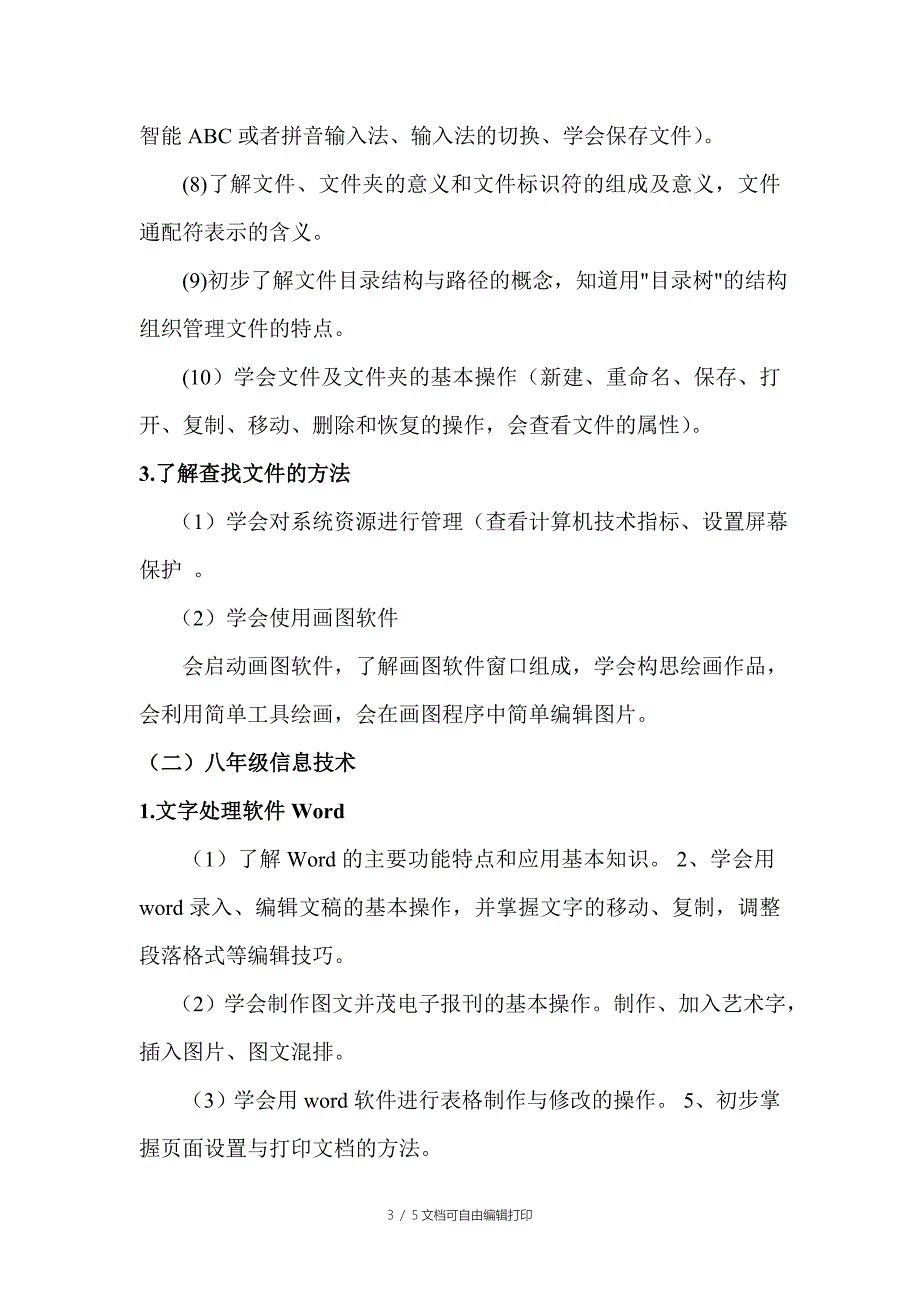 智能 ABC 或者拼音输入法、输入法的切换、学会保存文件）。

(8)了解文件、文件夹的意义和文件标识符的组成及意义，文件通配符表示的含义。

(9)初步了解文件目录结构与路径的概念，知道用"目录树"的结构组织管理文件的特点。

(10）学会文件及文件夹的基本操作（新建、重命名、保存、打开、复制、移动、删除和恢复的操作，会查看文件的属性）。

3.了解查找文件的方法

（1）学会对系统资源进行管理（查看计算机技术指标、设置屏幕保护 。

（2）学会使用画图软件

会启动画图软件，了解画图软件窗口组成，学会构思绘画作品，会利用简单工具绘画，会在画图程序中简单编辑图片。

（二）八年级信息技术

1.文字处理软件 Word

（1）了解 Word 的主要功能特点和应用基本知识。 2、学会用 word 录入、编辑文稿的基本操作，并掌握文字的移动、复制，调整段落格式等编辑技巧。

（2）学会制作图文并茂电子报刊的基本操作。制作、加入艺术字，插入图片、图文混排。

（3）学会用 word 软件进行表格制作与修改的操作。 5、初步掌握页面设置与打印文档的方法。

3 / 5 文档可自由编辑打印